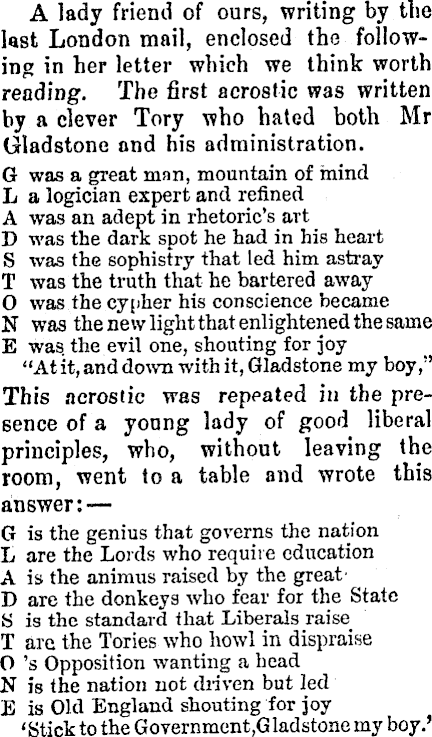 A lady friend of ours, writing by the last London mail, enclosed the following in her letter which we think worth reading. The first acrostic was written by a clever Tory who hated both Mr Gladstone and his administration.

G was a great man, mountain of mind
L a logician expert and refined
A was an adept in rhetoric's art
D was the dark spot he had in his heart
S was the sophistry that led him astray
T was the truth that he bartered away
O was the cypher his conscience became
N was the new light that enlightened the same
E was the evil one, shouting for joy
"At it, and down with it, Gladstone my boy,"

This acrostic was repeated in the presence of a young lady of good liberal principles, who, without leaving the room, went to a table and wrote this answer:—

G is the genius that governs the nation
L are the Lords who require education
A is the animus raised by the great
D are the donkeys who fear for the State
S is the standard that Liberals raise
T are the Tories who howl in dispraise
O 's Opposition wanting a head
N is the nation not driven but led
E is Old England shouting for joy
'Stick to the Government, Gladstone my boy.'